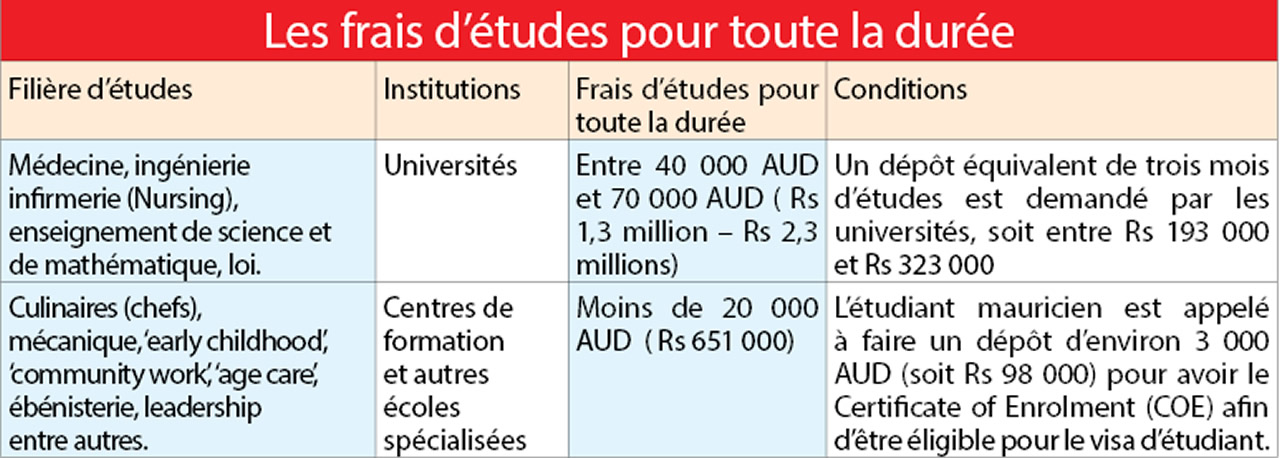 Les frais d'études pour toute la durée

| Filière d'études | Institutions | Frais d'études pour toute la durée | Conditions |
|---|---|---|---|
| Médecine, ingénierie infirmerie (Nursing), enseignement de science et de mathématique, loi. | Universités | Entre 40 000 AUD et 70 000 AUD ( Rs 1,3 million – Rs 2,3 millions) | Un dépôt équivalent de trois mois d'études est demandé par les universités, soit entre Rs 193 000 et Rs 323 000 |
| Culinaires (chefs), mécanique, 'early childhood', 'community work', 'age care', ébénisterie, leadership entre autres. | Centres de formation et autres écoles spécialisées | Moins de 20 000 AUD ( Rs 651 000) | L'étudiant mauricien est appelé à faire un dépôt d'environ 3 000 AUD (soit Rs 98 000) pour avoir le Certificate of Enrolment (COE) afin d'être éligible pour le visa d'étudiant. |